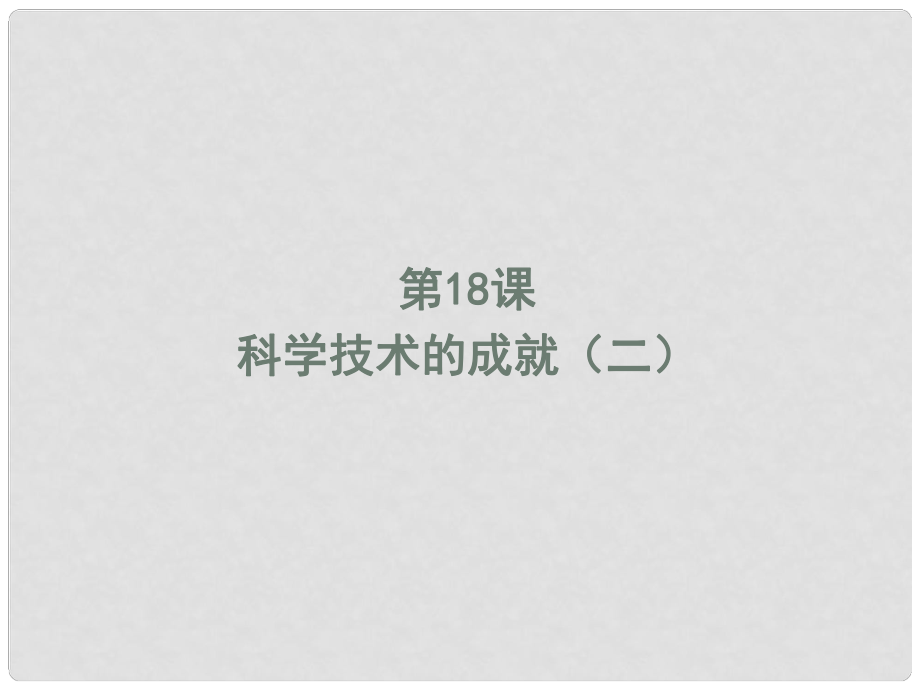 第18课
科学技术的成就（二）